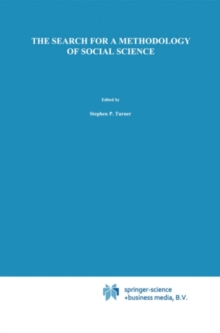 THE SEARCH FOR A METHODOLOGY OF SOCIAL SCIENCE

Edited by

Stephen P. Turner

springer-science
+business media, B.V.